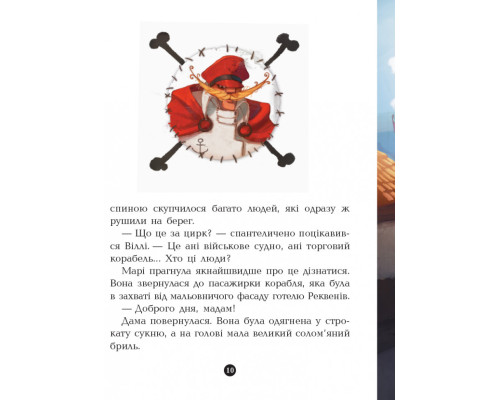 спиною скупчилося багато людей, які одразу ж рушили на берег.

— Що це за цирк? — спантеличено поцікавився Віллі. — Це ані військове судно, ані торговий корабель... Хто ці люди?

Марі прагнула якнайшвидше про це дізнатися. Вона звернулася до пасажирки корабля, яка була в захваті від мальовничого фасаду готелю Реквенів.

— Доброго дня, мадам!

Дама повернулася. Вона була одягнена у строкату сукню, а на голові мала великий солом'яний бриль.

10